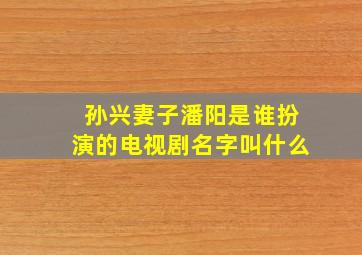 孙兴妻子潘阳是谁扮演的电视剧名字叫什么